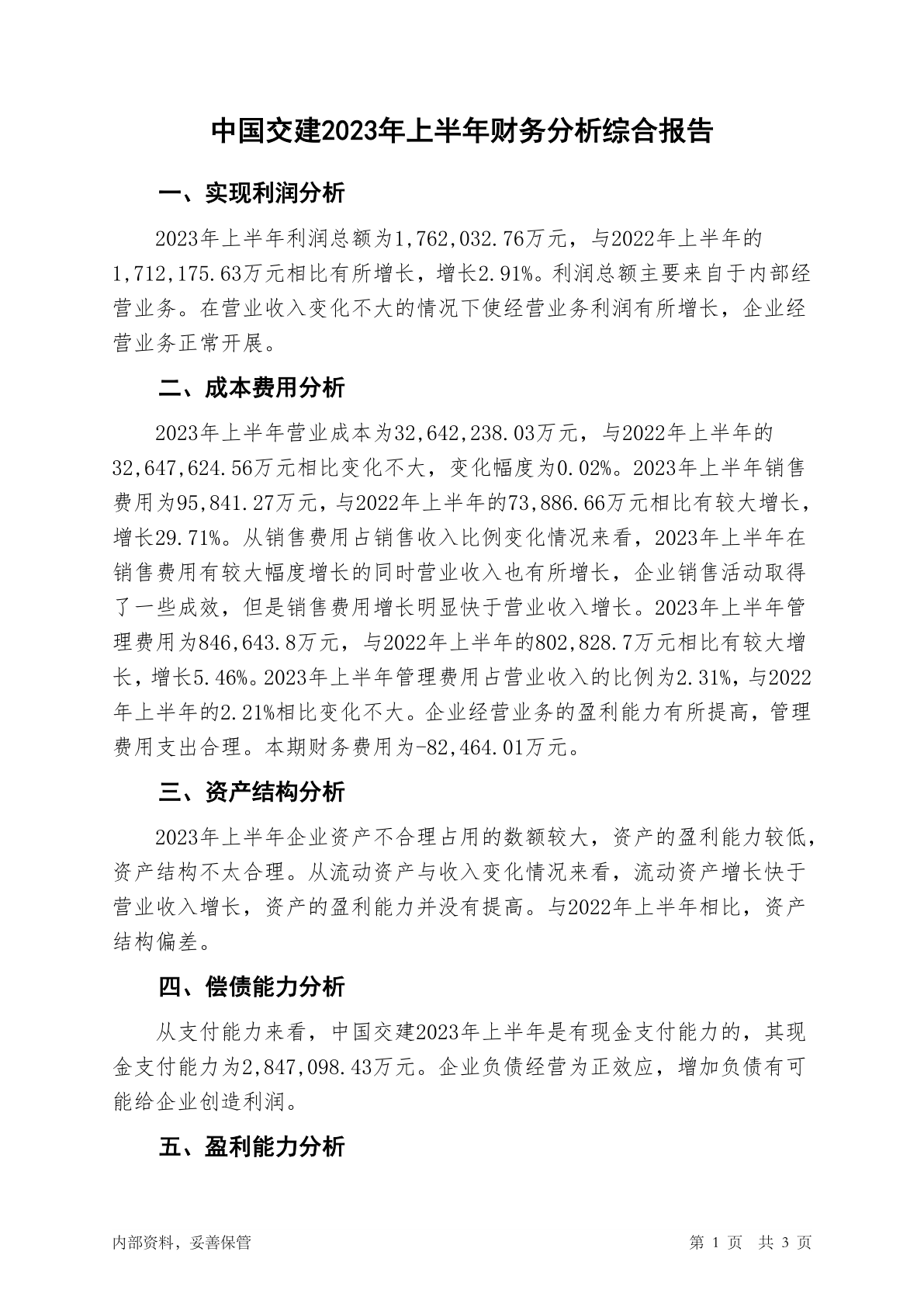 中国交建2023年上半年财务分析综合报告

一、实现利润分析

2023年上半年利润总额为1,762,032.76万元，与2022年上半年的1,712,175.63万元相比有所增长，增长2.91%。利润总额主要来自于内部经营业务。在营业收入变化不大的情况下使经营业务利润有所增长，企业经营业务正常开展。

二、成本费用分析

2023年上半年营业成本为32,642,238.03万元，与2022年上半年的32,647,624.56万元相比变化不大，变化幅度为0.02%。2023年上半年销售费用为95,841.27万元，与2022年上半年的73,886.66万元相比有较大增长，增长29.71%。从销售费用占销售收入比例变化情况来看，2023年上半年在销售费用有较大幅度增长的同时营业收入也有所增长，企业销售活动取得了一些成效，但是销售费用增长明显快于营业收入增长。2023年上半年管理费用为846,643.8万元，与2022年上半年的802,828.7万元相比有较大增长，增长5.46%。2023年上半年管理费用占营业收入的比例为2.31%，与2022年上半年的2.21%相比变化不大。企业经营业务的盈利能力有所提高，管理费用支出合理。本期财务费用为-82,464.01万元。

三、资产结构分析

2023年上半年企业资产不合理占用的数额较大，资产的盈利能力较低，资产结构不太合理。从流动资产与收入变化情况来看，流动资产增长快于营业收入增长，资产的盈利能力并没有提高。与2022年上半年相比，资产结构偏差。

四、偿债能力分析

从支付能力来看，中国交建2023年上半年是有现金支付能力的，其现金支付能力为2,847,098.43万元。企业负债经营为正效应，增加负债有可能给企业创造利润。

五、盈利能力分析

内部资料，妥善保管

第 1 页 共 3 页